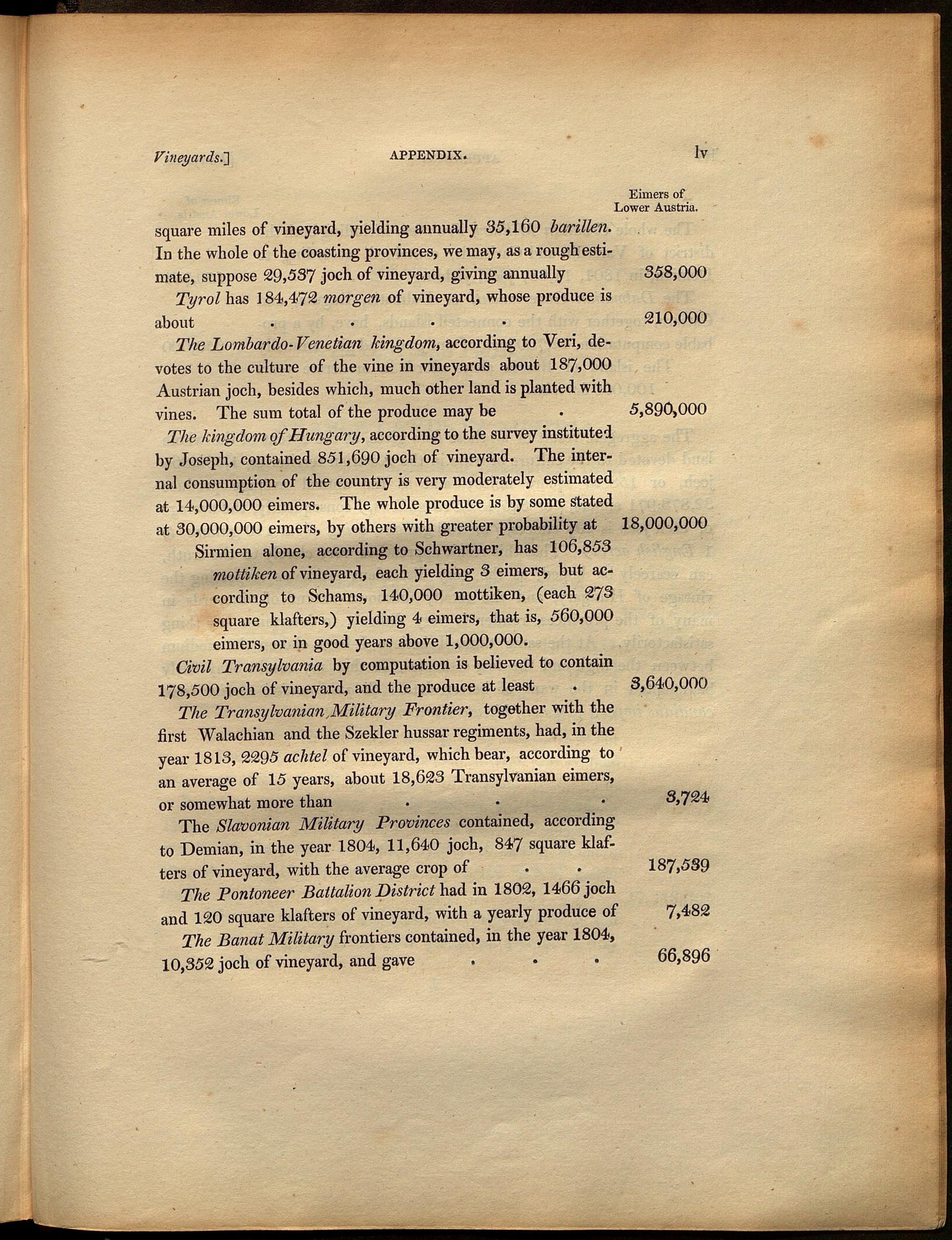 Vineyards.] APPENDIX. lv

Eimers of Lower Austria.

square miles of vineyard, yielding annually 35,160 barillen. In the whole of the coasting provinces, we may, as a rough estimate, suppose 29,537 joch of vineyard, giving annually 358,000

Tyrol has 184,472 morgen of vineyard, whose produce is about . . . . 210,000

The Lombardo-Venetian kingdom, according to Veri, devotes to the culture of the vine in vineyards about 187,000 Austrian joch, besides which, much other land is planted with vines. The sum total of the produce may be . 5,890,000

The kingdom of Hungary, according to the survey instituted by Joseph, contained 851,690 joch of vineyard. The internal consumption of the country is very moderately estimated at 14,000,000 eimers. The whole produce is by some stated at 30,000,000 eimers, by others with greater probability at 18,000,000

Sirmien alone, according to Schwartner, has 106,853 mottiken of vineyard, each yielding 3 eimers, but according to Schams, 140,000 mottiken, (each 273 square klafters,) yielding 4 eimers, that is, 560,000 eimers, or in good years above 1,000,000.

Civil Transylvania by computation is believed to contain 178,500 joch of vineyard, and the produce at least . 3,640,000

The Transylvanian Military Frontier, together with the first Walachian and the Szekler hussar regiments, had, in the year 1813, 2295 achtel of vineyard, which bear, according to an average of 15 years, about 18,623 Transylvanian eimers, or somewhat more than . . . 3,724

The Slavonian Military Provinces contained, according to Demian, in the year 1804, 11,640 joch, 847 square klafters of vineyard, with the average crop of . . 187,539

The Pontoneer Battalion District had in 1802, 1466 joch and 120 square klafters of vineyard, with a yearly produce of 7,482

The Banat Military frontiers contained, in the year 1804, 10,352 joch of vineyard, and gave . . . 66,896